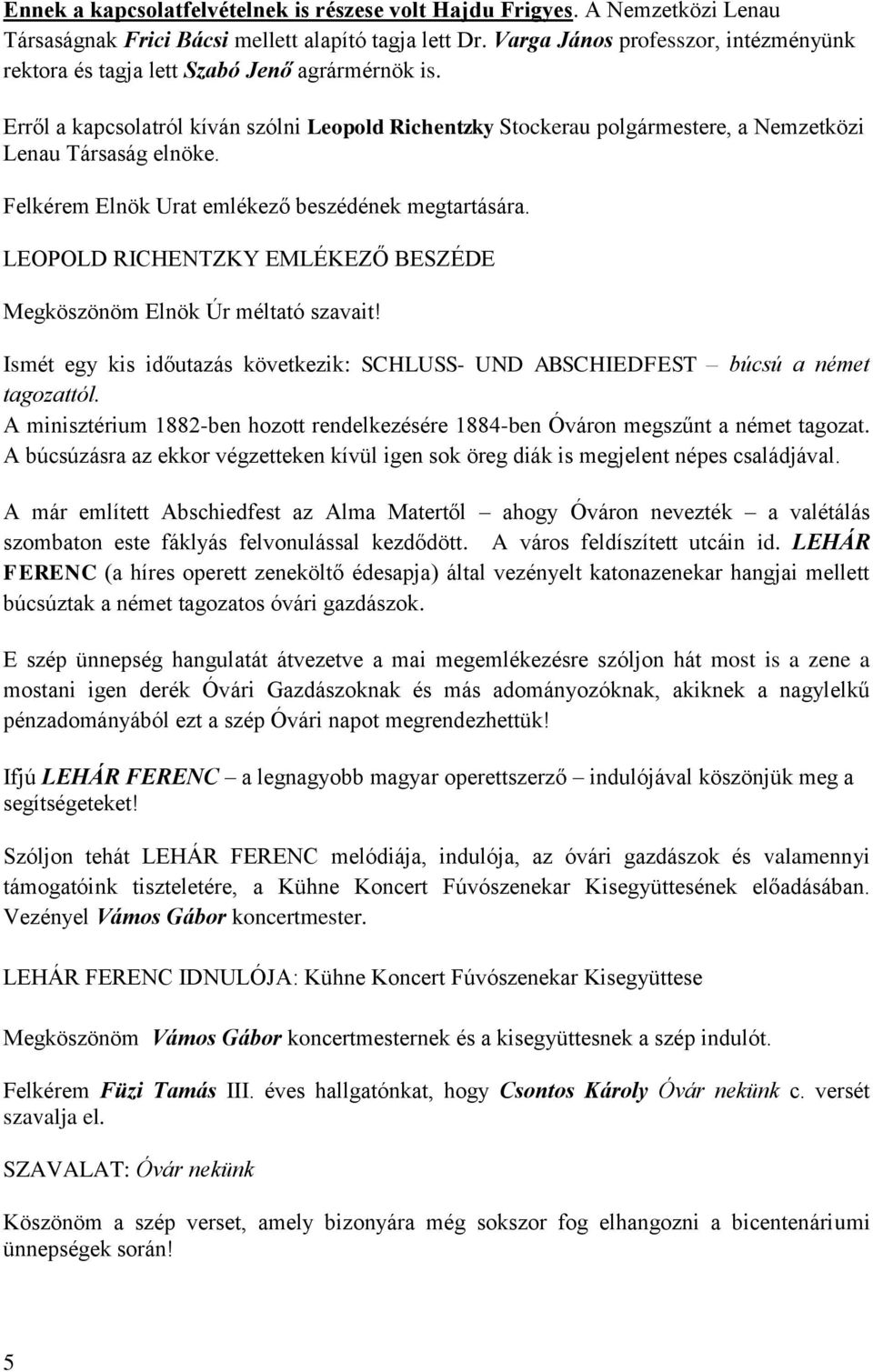 Ennek a kapcsolatfelvételnek is részese volt Hajdu Frigyes. A Nemzetközi Lenau Társaságnak Frici Bácsi mellett alapító tagja lett Dr. Varga János professzor, intézményünk rektora és tagja lett Szabó Jenő agrármérnök is.

Erről a kapcsolatról kíván szólni Leopold Richentzky Stockerau polgármestere, a Nemzetközi Lenau Társaság elnöke.

Felkérem Elnök Urat emlékező beszédének megtartására.

LEOPOLD RICHENTZKY EMLÉKEZŐ BESZÉDE

Megköszönöm Elnök Úr méltató szavait!

Ismét egy kis időutazás következik: SCHLUSS- UND ABSCHIEDFEST – búcsú a német tagozattól.
A minisztérium 1882-ben hozott rendelkezésére 1884-ben Óváron megszűnt a német tagozat.
A búcsúzásra az ekkor végzetteken kívül igen sok öreg diák is megjelent népes családjával.

A már említett Abschiedfest az Alma Matertől – ahogy Óváron nevezték – a valétálás szombaton este fáklyás felvonulással kezdődött. A város feldíszített utcáin id. LEHÁR FERENC (a híres operett zeneköltő édesapja) által vezényelt katonazenekar hangjai mellett búcsúztak a német tagozatos óvári gazdászok.

E szép ünnepség hangulatát átvezetve a mai megemlékezésre szóljon hát most is a zene a mostani igen derék Óvári Gazdászoknak és más adományozóknak, akiknek a nagylelkű pénzadományából ezt a szép Óvári napot megrendezhettük!

Ifjú LEHÁR FERENC – a legnagyobb magyar operettszerző – indulójával köszönjük meg a segítségeteket!

Szóljon tehát LEHÁR FERENC melódiája, indulója, az óvári gazdászok és valamennyi támogatóink tiszteletére, a Kühne Koncert Fúvószenekar Kisegyüttesének előadásában. Vezényel Vámos Gábor koncertmester.

LEHÁR FERENC IDNULÓJA: Kühne Koncert Fúvószenekar Kisegyüttese

Megköszönöm Vámos Gábor koncertmesternek és a kisegyüttesnek a szép indulót.

Felkérem Füzi Tamás III. éves hallgatónkat, hogy Csontos Károly Óvár nekünk c. versét szavalja el.

SZAVALAT: Óvár nekünk

Köszönöm a szép verset, amely bizonyára még sokszor fog elhangozni a bicentenáriumi ünnepségek során!

5